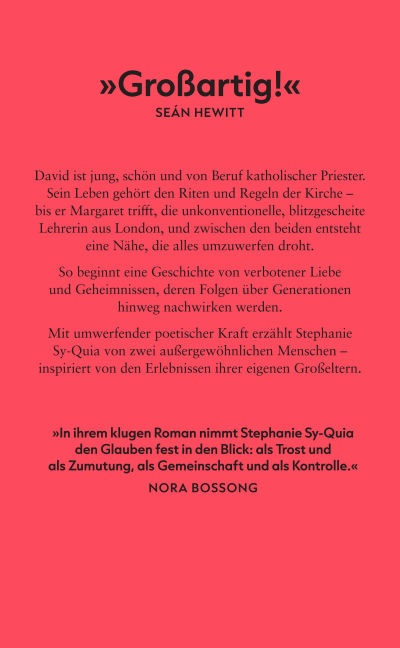 »Großartig!«
SEÁN HEWITT

David ist jung, schön und von Beruf katholischer Priester. Sein Leben gehört den Riten und Regeln der Kirche – bis er Margaret trifft, die unkonventionelle, blitzgescheite Lehrerin aus London, und zwischen den beiden entsteht eine Nähe, die alles umzuwerfen droht.

So beginnt eine Geschichte von verbotener Liebe und Geheimnissen, deren Folgen über Generationen hinweg nachwirken werden.

Mit umwerfender poetischer Kraft erzählt Stephanie Sy-Quia von zwei außergewöhnlichen Menschen – inspiriert von den Erlebnissen ihrer eigenen Großeltern.

»In ihrem klugen Roman nimmt Stephanie Sy-Quia den Glauben fest in den Blick: als Trost und als Zumutung, als Gemeinschaft und als Kontrolle.«
NORA BOSSONG